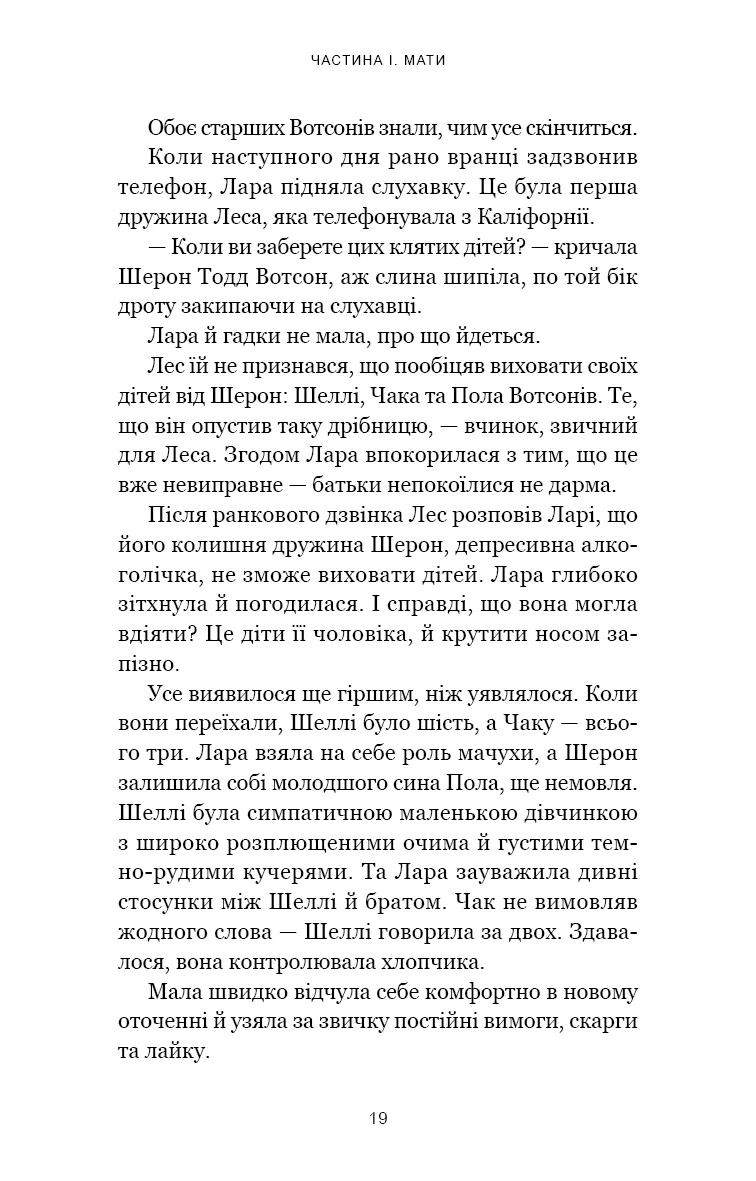 ЧАСТИНА І. МАТИ

Обоє старших Вотсонів знали, чим усе скінчиться.

Коли наступного дня рано вранці задзвонив телефон, Лара підняла слухавку. Це була перша дружина Леса, яка телефонувала з Каліфорнії.

— Коли ви заберете цих клятих дітей? — кричала Шерон Тодд Вотсон, аж слина шипіла, по той бік дроту закипаючи на слухавці.

Лара й гадки не мала, про що йдеться.

Лес їй не признався, що пообіцяв виховати своїх дітей від Шерон: Шеллі, Чака та Пола Вотсонів. Те, що він опустив таку дрібницю, — вчинок, звичний для Леса. Згодом Лара впокорилася з тим, що це вже невиправне — батьки непокоїлися не дарма.

Після ранкового дзвінка Лес розповів Ларі, що його колишня дружина Шерон, депресивна алкоголічка, не зможе виховати дітей. Лара глибоко зітхнула й погодилася. І справді, що вона могла вдіяти? Це діти її чоловіка, й крутити носом запізно.

Усе виявилося ще гіршим, ніж уявлялося. Коли вони переїхали, Шеллі було шість, а Чаку — всього три. Лара взяла на себе роль мачухи, а Шерон залишила собі молодшого сина Пола, ще немовля. Шеллі була симпатичною маленькою дівчинкою з широко розплющеними очима й густими темно-рудими кучерями. Та Лара зауважила дивні стосунки між Шеллі й братом. Чак не вимовляв жодного слова — Шеллі говорила за двох. Здавалося, вона контролювала хлопчика.

Мала швидко відчула себе комфортно в новому оточенні й узяла за звичку постійні вимоги, скарги та лайку.

19